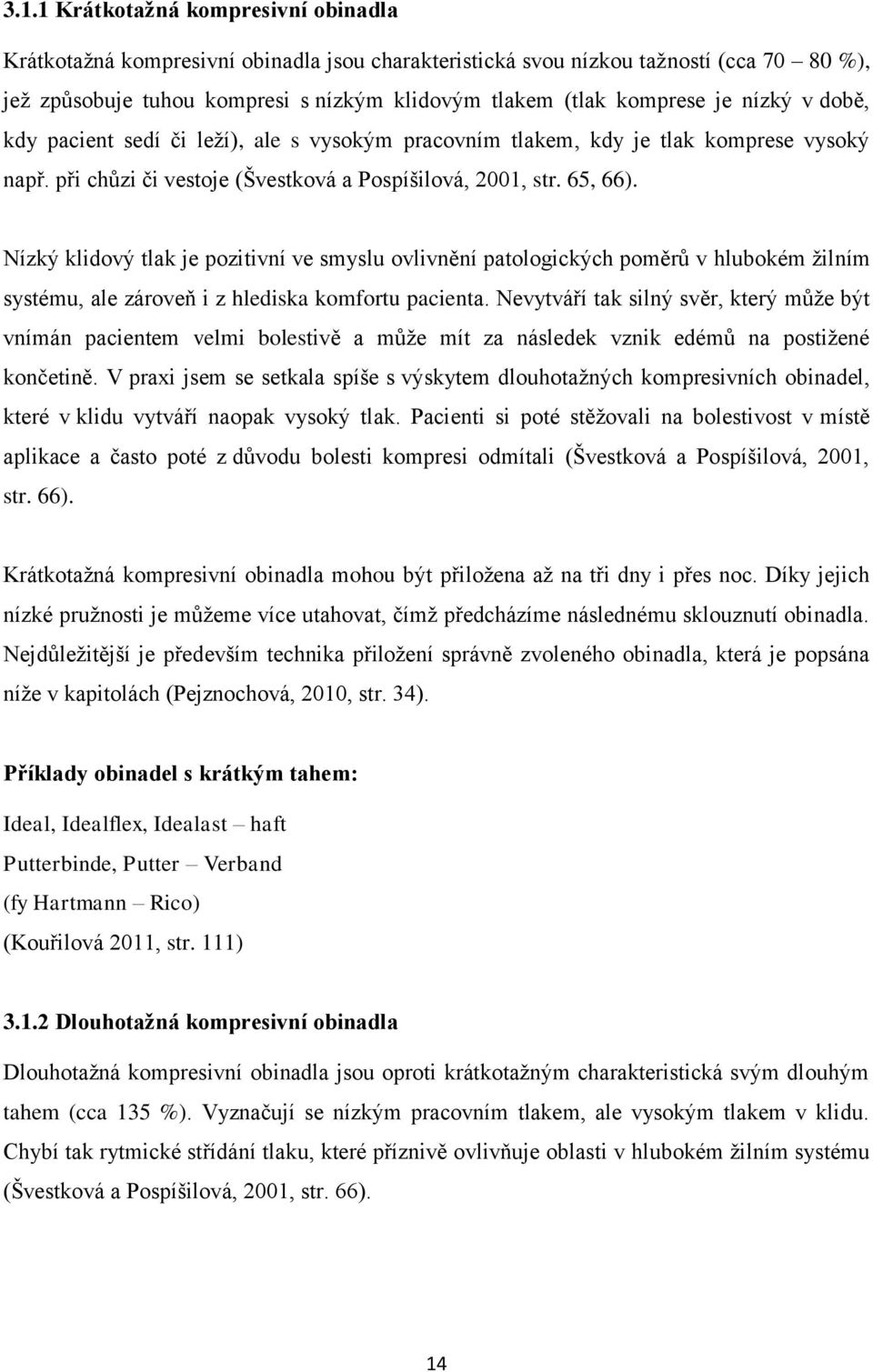 3.1.1 Krátkotažná kompresivní obinadla

Krátkotažná kompresivní obinadla jsou charakteristická svou nízkou tažností (cca 70 – 80 %), jež způsobuje tuhou kompresi s nízkým klidovým tlakem (tlak komprese je nízký v době, kdy pacient sedí či leží), ale s vysokým pracovním tlakem, kdy je tlak komprese vysoký např. při chůzi či vestoje (Švestková a Pospíšilová, 2001, str. 65, 66).

Nízký klidový tlak je pozitivní ve smyslu ovlivnění patologických poměrů v hlubokém žilním systému, ale zároveň i z hlediska komfortu pacienta. Nevytváří tak silný svěr, který může být vnímán pacientem velmi bolestivě a může mít za následek vznik edémů na postižené končetině. V praxi jsem se setkala spíše s výskytem dlouhotažných kompresivních obinadel, které v klidu vytváří naopak vysoký tlak. Pacienti si poté stěžovali na bolestivost v místě aplikace a často poté z důvodu bolesti kompresi odmítali (Švestková a Pospíšilová, 2001, str. 66).

Krátkotažná kompresivní obinadla mohou být přiložena až na tři dny i přes noc. Díky jejich nízké pružnosti je můžeme více utahovat, čímž předcházíme následnému sklouznutí obinadla. Nejdůležitější je především technika přiložení správně zvoleného obinadla, která je popsána níže v kapitolách (Pejznochová, 2010, str. 34).

Příklady obinadel s krátkým tahem:

Ideal, Idealflex, Idealast – haft

Putterbinde, Putter – Verband

(fy Hartmann – Rico)

(Kouřilová 2011, str. 111)

3.1.2 Dlouhotažná kompresivní obinadla

Dlouhotažná kompresivní obinadla jsou oproti krátkotažným charakteristická svým dlouhým tahem (cca 135 %). Vyznačují se nízkým pracovním tlakem, ale vysokým tlakem v klidu. Chybí tak rytmické střídání tlaku, které příznivě ovlivňuje oblasti v hlubokém žilním systému (Švestková a Pospíšilová, 2001, str. 66).

14